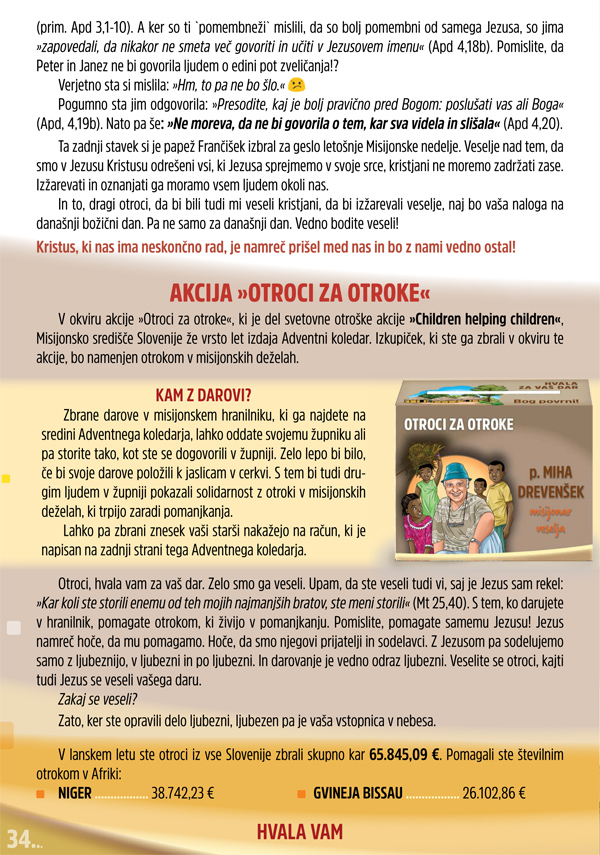 (prim. Apd 3,1-10). A ker so ti `pomembneži` mislili, da so bolj pomembni od samega Jezusa, so jima »zapovedali, da nikakor ne smeta več govoriti in učiti v Jezusovem imenu« (Apd 4,18b). Pomislite, da Peter in Janez ne bi govorila ljudem o edini pot zveličanja!?

Verjetno sta si mislila: »Hm, to pa ne bo šlo.«

Pogumno sta jim odgovorila: »Presodite, kaj je bolj pravično pred Bogom: poslušati vas ali Boga« (Apd, 4,19b). Nato pa še: »Ne moreva, da ne bi govorila o tem, kar sva videla in slišala« (Apd 4,20).

Ta zadnji stavek si je papež Frančišek izbral za geslo letošnje Misijonske nedelje. Veselje nad tem, da smo v Jezusu Kristusu odrešeni vsi, ki Jezusa sprejmemo v svoje srce, kristjani ne moremo zadržati zase. Izžarevati in oznanjati ga moramo vsem ljudem okoli nas.

In to, dragi otroci, da bi bili tudi mi veseli kristjani, da bi izžarevali veselje, naj bo vaša naloga na današnji božični dan. Pa ne samo za današnji dan. Vedno bodite veseli!

Kristus, ki nas ima neskončno rad, je namreč prišel med nas in bo z nami vedno ostal!

AKCIJA »OTROCI ZA OTROKE«

V okviru akcije »Otroci za otroke«, ki je del svetovne otroške akcije »Children helping children«, Misijonsko središče Slovenije že vrsto let izdaja Adventni koledar. Izkupiček, ki ste ga zbrali v okviru te akcije, bo namenjen otrokom v misijonskih deželah.

KAM Z DAROVI?

Zbrane darove v misijonskem hranilniku, ki ga najdete na sredini Adventnega koledarja, lahko oddate svojemu župniku ali pa storite tako, kot ste se dogovorili v župniji. Zelo lepo bi bilo, če bi svoje darove položili k jaslicam v cerkvi. S tem bi tudi drugim ljudem v župniji pokazali solidarnost z otroki v misijonskih deželah, ki trpijo zaradi pomanjkanja.

Lahko pa zbrani znesek vaši starši nakažejo na račun, ki je napisan na zadnji strani tega Adventnega koledarja.

HVALA ZA VAŠ DAR
Bog povrni!
OTROCI ZA OTROKE
p. MIHA DREVENŠEK
misijonar veselja

Otroci, hvala vam za vaš dar. Zelo smo ga veseli. Upam, da ste veseli tudi vi, saj je Jezus sam rekel: »Kar koli ste storili enemu od teh mojih najmanjših bratov, ste meni storili« (Mt 25,40). S tem, ko darujete v hranilnik, pomagate otrokom, ki živijo v pomanjkanju. Pomislite, pomagate samemu Jezusu! Jezus namreč hoče, da mu pomagamo. Hoče, da smo njegovi prijatelji in sodelavci. Z Jezusom pa sodelujemo samo z ljubeznijo, v ljubezni in po ljubezni. In darovanje je vedno odraz ljubezni. Veselite se otroci, kajti tudi Jezus se veseli vašega daru.

Zakaj se veseli?

Zato, ker ste opravili delo ljubezni, ljubezen pa je vaša vstopnica v nebesa.

V lanskem letu ste otroci iz vse Slovenije zbrali skupno kar 65.845,09 €. Pomagali ste številnim otrokom v Afriki:

NIGER ................ 38.742,23 €
GVINEJA BISSAU ................ 26.102,86 €

34...

HVALA VAM